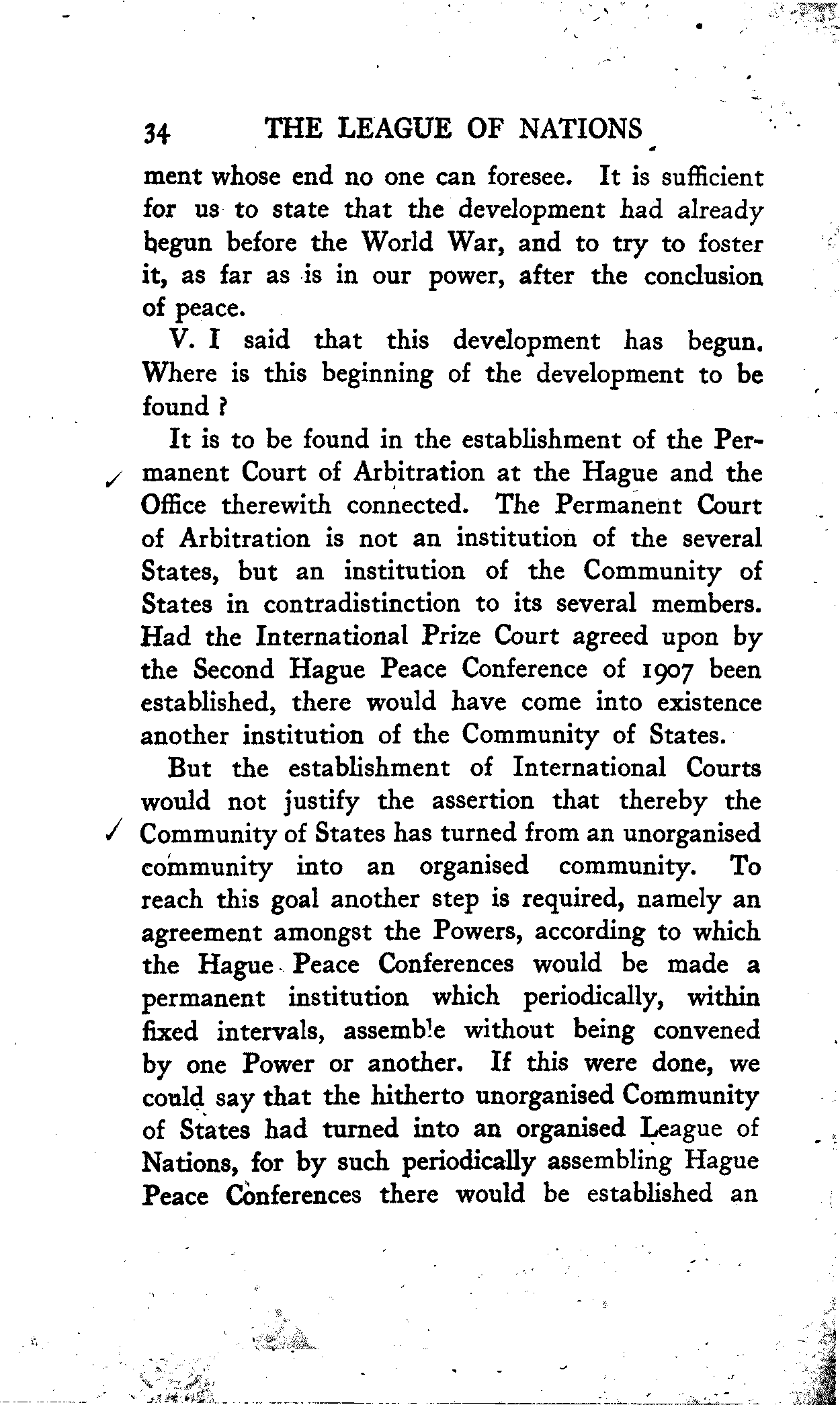 34 THE LEAGUE OF NATIONS

ment whose end no one can foresee. It is sufficient for us to state that the development had already begun before the World War, and to try to foster it, as far as is in our power, after the conclusion of peace.

V. I said that this development has begun. Where is this beginning of the development to be found ?

It is to be found in the establishment of the Permanent Court of Arbitration at the Hague and the Office therewith connected. The Permanent Court of Arbitration is not an institution of the several States, but an institution of the Community of States in contradistinction to its several members. Had the International Prize Court agreed upon by the Second Hague Peace Conference of 1907 been established, there would have come into existence another institution of the Community of States.

But the establishment of International Courts would not justify the assertion that thereby the Community of States has turned from an unorganised community into an organised community. To reach this goal another step is required, namely an agreement amongst the Powers, according to which the Hague Peace Conferences would be made a permanent institution which periodically, within fixed intervals, assemble without being convened by one Power or another. If this were done, we could say that the hitherto unorganised Community of States had turned into an organised League of Nations, for by such periodically assembling Hague Peace Conferences there would be established an